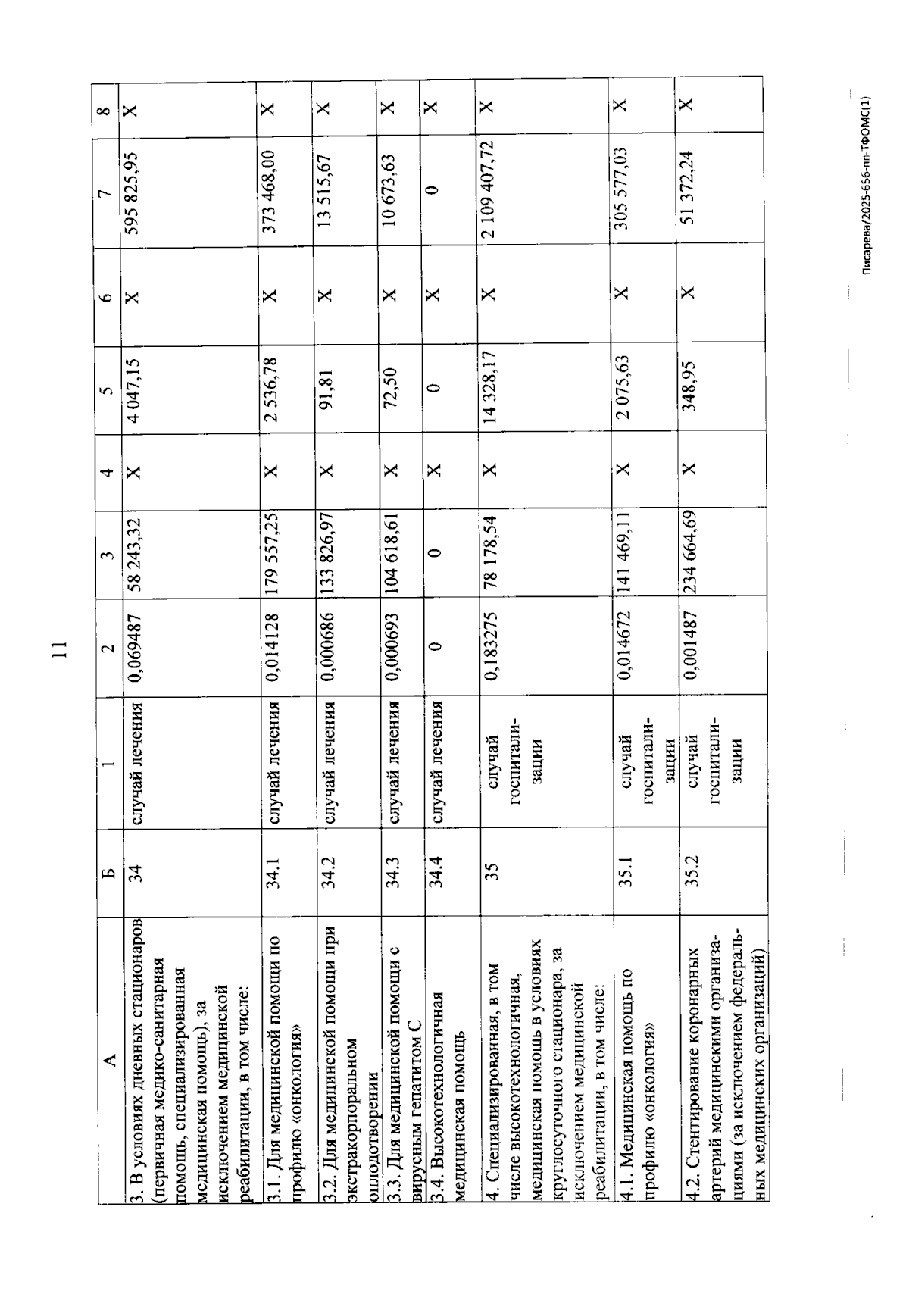 11

| А | Б | 1 | 2 | 3 | 4 | 5 | 6 | 7 | 8 |
|---|---|---|---|---|---|---|---|---|---|
| 3. В условиях дневных стационаров (первичная медико-санитарная помощь, специализированная медицинская помощь), за исключением медицинской реабилитации, в том числе: | 34 | случай лечения | 0,069487 | 58 243,32 | X | 4 047,15 | X | 595 825,95 | X |
| 3.1. Для медицинской помощи по профилю «онкология» | 34.1 | случай лечения | 0,014128 | 179 557,25 | X | 2 536,78 | X | 373 468,00 | X |
| 3.2. Для медицинской помощи при экстракорпоральном оплодотворении | 34.2 | случай лечения | 0,000686 | 133 826,97 | X | 91,81 | X | 13 515,67 | X |
| 3.3. Для медицинской помощи с вирусным гепатитом С | 34.3 | случай лечения | 0,000693 | 104 618,61 | X | 72,50 | X | 10 673,63 | X |
| 3.4. Высокотехнологичная медицинская помощь | 34.4 | случай лечения | 0 | 0 | X | 0 | X | 0 | X |
| 4. Специализированная, в том числе высокотехнологичная, медицинская помощь в условиях круглосуточного стационара, за исключением медицинской реабилитации, в том числе: | 35 | случай госпитализации | 0,183275 | 78 178,54 | X | 14 328,17 | X | 2 109 407,72 | X |
| 4.1. Медицинская помощь по профилю «онкология» | 35.1 | случай госпитализации | 0,014672 | 141 469,11 | X | 2 075,63 | X | 305 577,03 | X |
| 4.2. Стентирование коронарных артерий медицинскими организациями (за исключением федеральных медицинских организаций) | 35.2 | случай госпитализации | 0,001487 | 234 664,69 | X | 348,95 | X | 51 372,24 | X |

Писарева/2025-656-пп-ТФОМС(1)